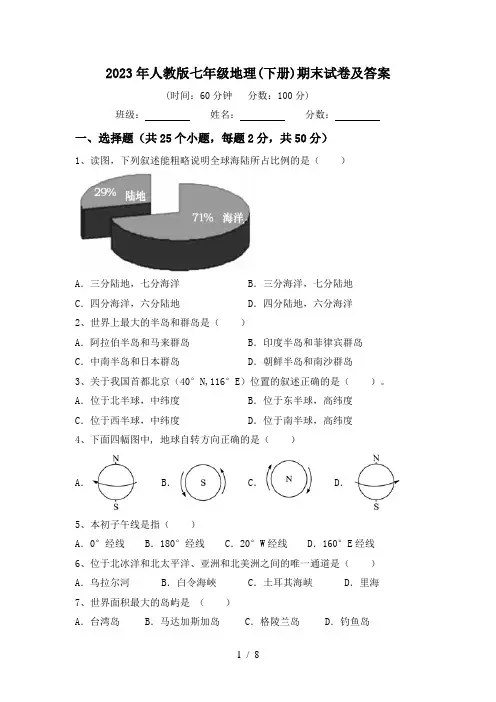 2023年人教版七年级地理(下册)期末试卷及答案

(时间：60分钟　分数：100分)

班级：________　姓名：________　分数：________

一、选择题（共25个小题，每题2分，共50分）

1、读图，下列叙述能粗略说明全球海陆所占比例的是（　　）

29%　陆地

71%　海洋

A. 三分陆地，七分海洋　　B. 三分海洋，七分陆地

C. 四分海洋，六分陆地　　D. 四分陆地，六分海洋

2、世界上最大的半岛和群岛是（　　）

A. 阿拉伯半岛和马来群岛　　B. 印度半岛和菲律宾群岛

C. 中南半岛和日本群岛　　D. 朝鲜半岛和南沙群岛

3、关于我国首都北京（40° N,116° E）位置的叙述正确的是（　　）。

A. 位于北半球，中纬度　　B. 位于东半球，高纬度

C. 位于西半球，中纬度　　D. 位于南半球，高纬度

4、下面四幅图中，地球自转方向正确的是（　　）

A. N S　B. S　C. N　D. N S

5、本初子午线是指（　　）

A. 0° 经线　B. 180° 经线　C. 20° W经线　D. 160° E经线

6、位于北冰洋和北太平洋、亚洲和北美洲之间的唯一通道是（　　）

A. 乌拉尔河　B. 白令海峡　C. 土耳其海峡　D. 里海

7、世界面积最大的岛屿是（　　）

A. 台湾岛　B. 马达加斯加岛　C. 格陵兰岛　D. 钓鱼岛

1 / 8